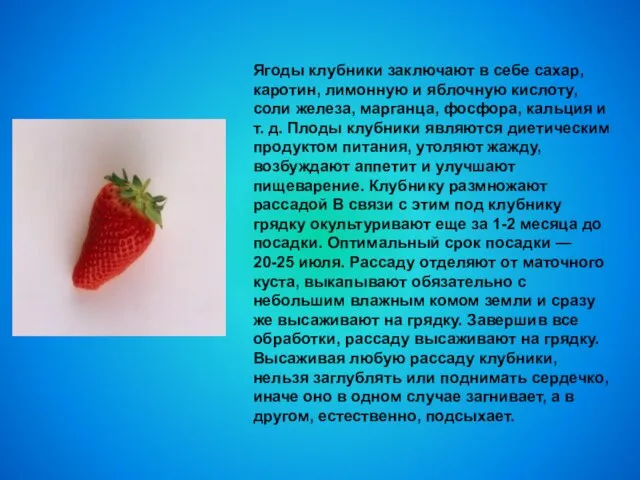 Ягоды клубники заключают в себе сахар, каротин, лимонную и яблочную кислоту, соли железа, марганца, фосфора, кальция и т. д. Плоды клубники являются диетическим продуктом питания, утоляют жажду, возбуждают аппетит и улучшают пищеварение. Клубнику размножают рассадой В связи с этим под клубнику грядку окультуривают еще за 1-2 месяца до посадки. Оптимальный срок посадки — 20-25 июля. Рассаду отделяют от маточного куста, выкапывают обязательно с небольшим влажным комом земли и сразу же высаживают на грядку. Завершив все обработки, рассаду высаживают на грядку. Высаживая любую рассаду клубники, нельзя заглублять или поднимать сердечко, иначе оно в одном случае загнивает, а в другом, естественно, подсыхает.